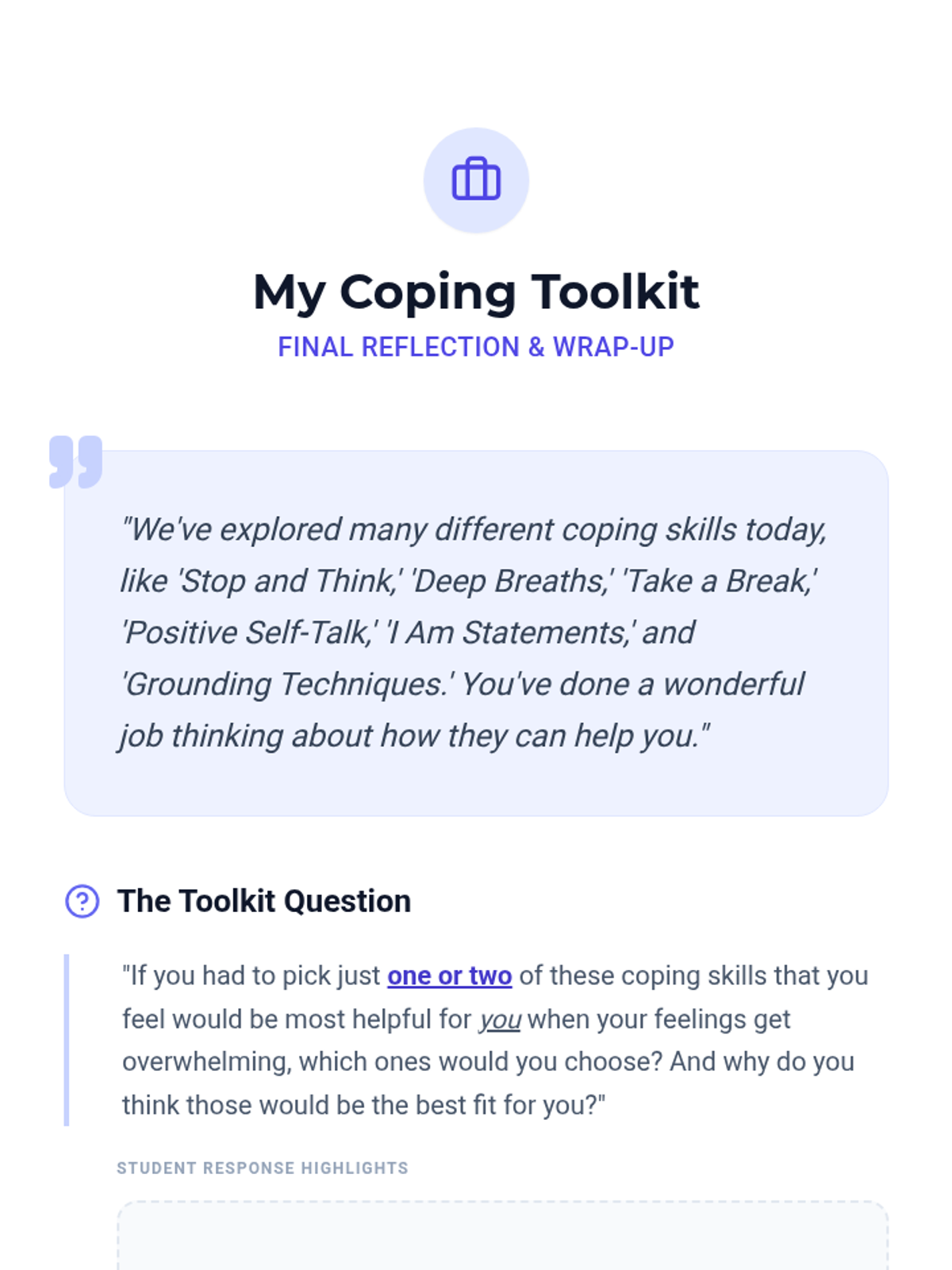 My Coping Toolkit

FINAL REFLECTION & WRAP-UP

"We've explored many different coping skills today, like 'Stop and Think,' 'Deep Breaths,' 'Take a Break,' 'Positive Self-Talk,' 'I Am Statements,' and 'Grounding Techniques.' You've done a wonderful job thinking about how they can help you."

The Toolkit Question

"If you had to pick just one or two of these coping skills that you feel would be most helpful for you when your feelings get overwhelming, which ones would you choose? And why do you think those would be the best fit for you?"

STUDENT RESPONSE HIGHLIGHTS